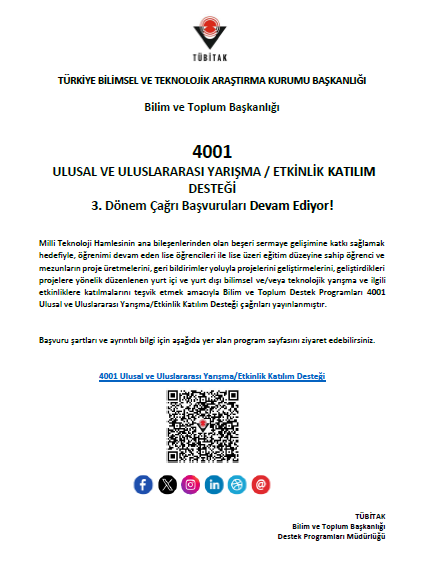 TÜBİTAK

TÜRKİYE BİLİMSEL VE TEKNOLOJİK ARAŞTIRMA KURUMU BAŞKANLIĞI

Bilim ve Toplum Başkanlığı

4001
ULUSAL VE ULUSLARARASI YARIŞMA / ETKİNLİK KATILIM DESTEĞİ
3. Dönem Çağrı Başvuruları Devam Ediyor!

Milli Teknoloji Hamlesinin ana bileşenlerinden olan beşeri sermaye gelişimine katkı sağlamak hedefiyle, öğrenimi devam eden lise öğrencileri ile lise üzeri eğitim düzeyine sahip öğrenci ve mezunların proje üretmelerini, geri bildirimler yoluyla projelerini geliştirmelerini, geliştirdikleri projelere yönelik düzenlenen yurt içi ve yurt dışı bilimsel ve/veya teknolojik yarışma ve ilgili etkinliklere katılmalarını teşvik etmek amacıyla Bilim ve Toplum Destek Programları 4001 Ulusal ve Uluslararası Yarışma/Etkinlik Katılım Desteği çağrıları yayınlanmıştır.

Başvuru şartları ve ayrıntılı bilgi için aşağıda yer alan program sayfasını ziyaret edebilirsiniz.

4001 Ulusal ve Uluslararası Yarışma/Etkinlik Katılım Desteği

TÜBİTAK
Bilim ve Toplum Başkanlığı
Destek Programları Müdürlüğü